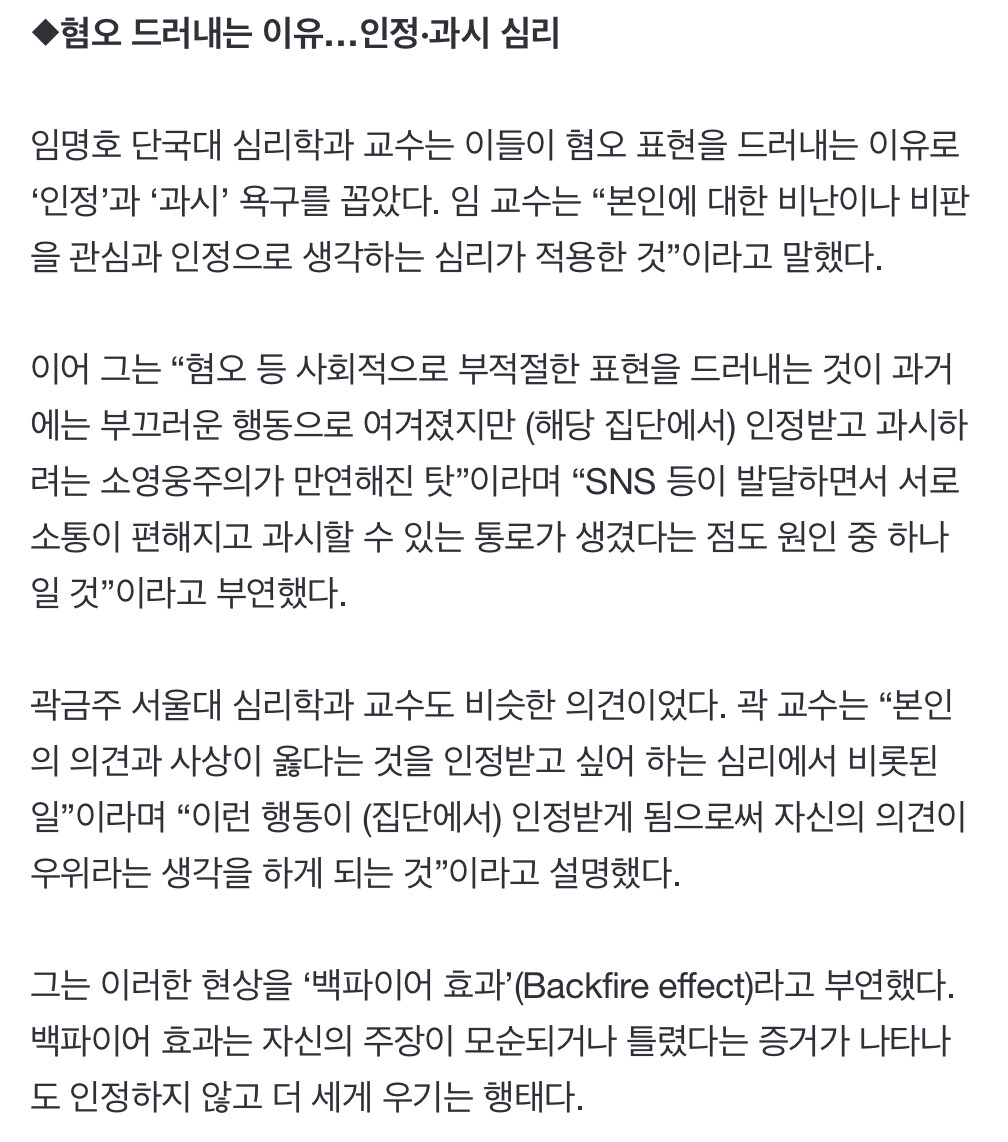 ◆혐오 드러내는 이유…인정·과시 심리

임명호 단국대 심리학과 교수는 이들이 혐오 표현을 드러내는 이유로 ‘인정’과 ‘과시’ 욕구를 꼽았다. 임 교수는 “본인에 대한 비난이나 비판을 관심과 인정으로 생각하는 심리가 적용한 것”이라고 말했다.

이어 그는 “혐오 등 사회적으로 부적절한 표현을 드러내는 것이 과거에는 부끄러운 행동으로 여겨졌지만 (해당 집단에서) 인정받고 과시하려는 소영웅주의가 만연해진 탓”이라며 “SNS 등이 발달하면서 서로 소통이 편해지고 과시할 수 있는 통로가 생겼다는 점도 원인 중 하나일 것”이라고 부연했다.

곽금주 서울대 심리학과 교수도 비슷한 의견이었다. 곽 교수는 “본인의 의견과 사상이 옳다는 것을 인정받고 싶어 하는 심리에서 비롯된 일”이라며 “이런 행동이 (집단에서) 인정받게 됨으로써 자신의 의견이 우위라는 생각을 하게 되는 것”이라고 설명했다.

그는 이러한 현상을 ‘백파이어 효과’(Backfire effect)라고 부연했다. 백파이어 효과는 자신의 주장이 모순되거나 틀렸다는 증거가 나타나도 인정하지 않고 더 세게 우기는 행태다.